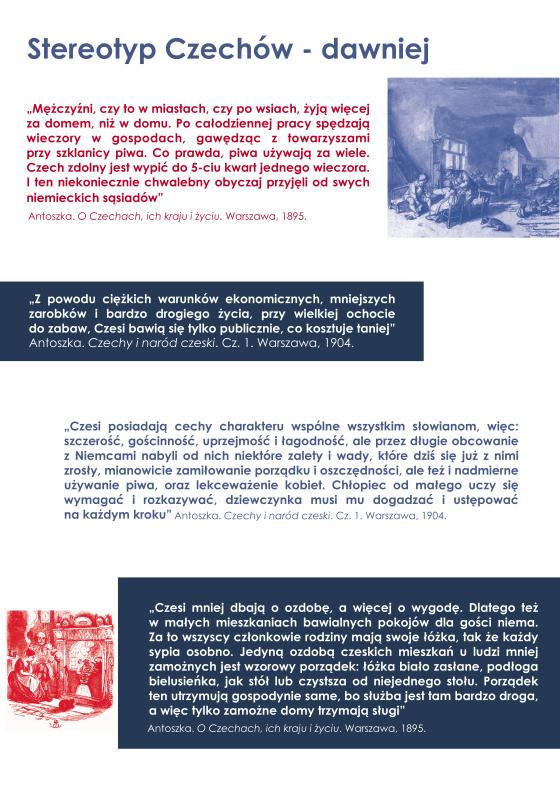 Stereotyp Czechów - dawniej

„Mężczyźni, czy to w miastach, czy po wsiach, żyją więcej za domem, niż w domu. Po całodziennej pracy spędzają wieczory w gospodach, gawędząc z towarzyszami przy szklanicy piwa. Co prawda, piwa używają za wiele. Czech zdolny jest wypić do 5-ciu kwart jednego wieczora. I ten niekoniecznie chwalebny obyczaj przyjęli od swych niemieckich sąsiadów"
Antoszka. O Czechach, ich kraju i życiu. Warszawa, 1895.

„Z powodu ciężkich warunków ekonomicznych, mniejszych zarobków i bardzo drogiego życia, przy wielkiej ochocie do zabaw, Czesi bawią się tylko publicznie, co kosztuje taniej"
Antoszka. Czechy i naród czeski. Cz. 1. Warszawa, 1904.

„Czesi posiadają cechy charakteru wspólne wszystkim słowianom, więc: szczerość, gościnność, uprzejmość i łagodność, ale przez długie obcowanie z Niemcami nabyli od nich niektóre zalety i wady, które dziś się już z nimi zrosły, mianowicie zamiłowanie porządku i oszczędności, ale też i nadmierne używanie piwa, oraz lekceważenie kobiet. Chłopiec od małego uczy się wymagać i rozkazywać, dziewczynka musi mu dogadzać i ustępować na każdym kroku" Antoszka. Czechy i naród czeski. Cz. 1. Warszawa, 1904.

„Czesi mniej dbają o ozdobę, a więcej o wygodę. Dlatego też w małych mieszkaniach bawialnych pokojów dla gości niema. Za to wszyscy członkowie rodziny mają swoje łóżka, tak że każdy sypia osobno. Jedyną ozdobą czeskich mieszkań u ludzi mniej zamożnych jest wzorowy porządek: łóżka biało zasłane, podłoga bielusieńka, jak stół lub czystsza od niejednego stołu. Porządek ten utrzymują gospodynie same, bo służba jest tam bardzo droga, a więc tylko zamożne domy trzymają sługi"
Antoszka. O Czechach, ich kraju i życiu. Warszawa, 1895.